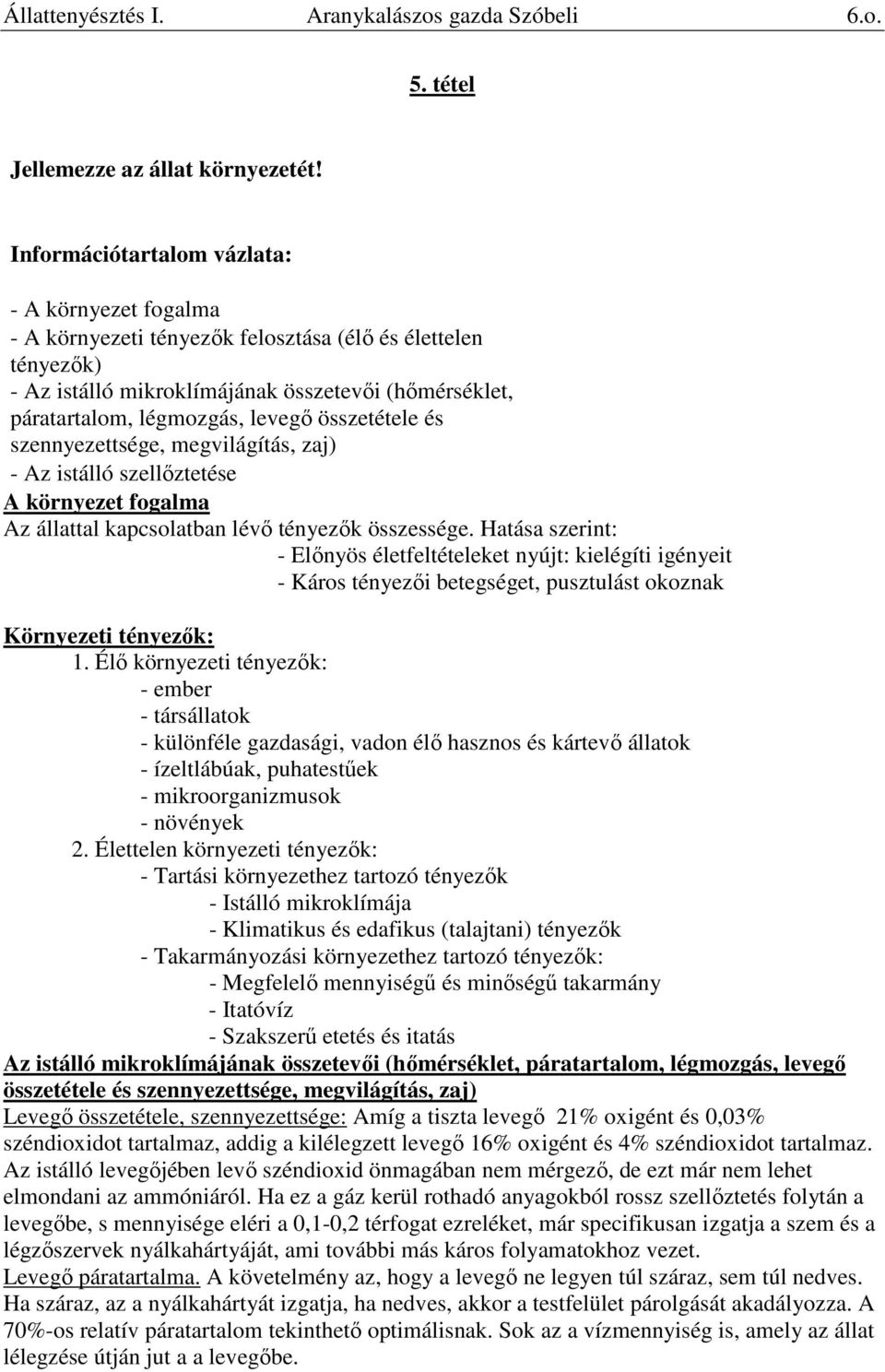 Állattenyésztés I. Aranykalászos gazda Szóbeli 6.o.

5. tétel

Jellemezze az állat környezetét!

Információtartalom vázlata:

- A környezet fogalma
- A környezeti tényezők felosztása (élő és élettelen tényezők)
- Az istálló mikroklímájának összetevői (hőmérséklet, páratartalom, légmozgás, levegő összetétele és szennyezettsége, megvilágítás, zaj)
- Az istálló szellőztetése

A környezet fogalma
Az állattal kapcsolatban lévő tényezők összessége. Hatása szerint:
- Előnyös életfeltételeket nyújt: kielégíti igényeit
- Káros tényezői betegséget, pusztulást okoznak

Környezeti tényezők:
1. Élő környezeti tényezők:
- ember
- társállatok
- különféle gazdasági, vadon élő hasznos és kártevő állatok
- ízeltlábúak, puhatestűek
- mikroorganizmusok
- növények
2. Élettelen környezeti tényezők:
- Tartási környezethez tartozó tényezők
- Istálló mikroklímája
- Klimatikus és edafikus (talajtani) tényezők
- Takarmányozási környezethez tartozó tényezők:
- Megfelelő mennyiségű és minőségű takarmány
- Itatóvíz
- Szakszerű etetés és itatás

Az istálló mikroklímájának összetevői (hőmérséklet, páratartalom, légmozgás, levegő összetétele és szennyezettsége, megvilágítás, zaj)
Levegő összetétele, szennyezettsége: Amíg a tiszta levegő 21% oxigént és 0,03% széndioxidot tartalmaz, addig a kilélegzett levegő 16% oxigént és 4% széndioxidot tartalmaz. Az istálló levegőjében levő széndioxid önmagában nem mérgező, de ezt már nem lehet elmondani az ammóniáról. Ha ez a gáz kerül rothadó anyagokból rossz szellőztetés folytán a levegőbe, s mennyisége eléri a 0,1-0,2 térfogat ezreléket, már specifikusan izgatja a szem és a légzőszervek nyálkahártyáját, ami további más káros folyamatokhoz vezet.
Levegő páratartalma. A követelmény az, hogy a levegő ne legyen túl száraz, sem túl nedves. Ha száraz, az a nyálkahártyát izgatja, ha nedves, akkor a testfelület párolgását akadályozza. A 70%-os relatív páratartalom tekinthető optimálisnak. Sok az a vízmennyiség is, amely az állat lélegzése útján jut a a levegőbe.